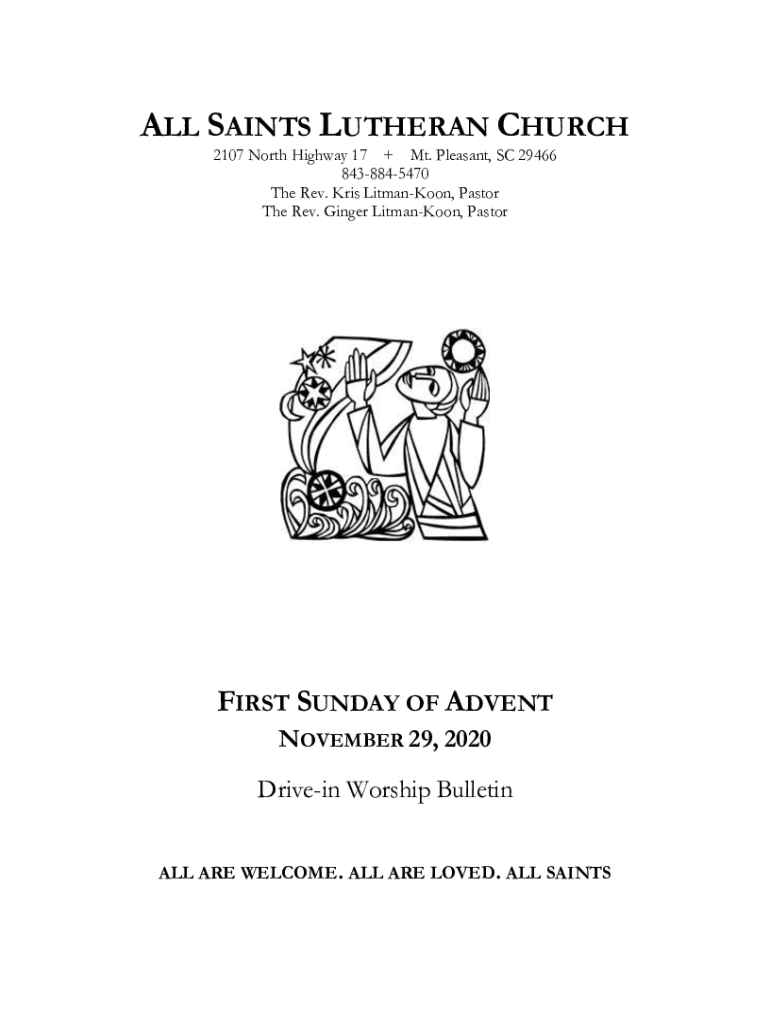 ALL SAINTS LUTHERAN CHURCH

2107 North Highway 17 + Mt. Pleasant, SC 29466
843-884-5470
The Rev. Kris Litman-Koon, Pastor
The Rev. Ginger Litman-Koon, Pastor

FIRST SUNDAY OF ADVENT
NOVEMBER 29, 2020

Drive-in Worship Bulletin

ALL ARE WELCOME. ALL ARE LOVED. ALL SAINTS